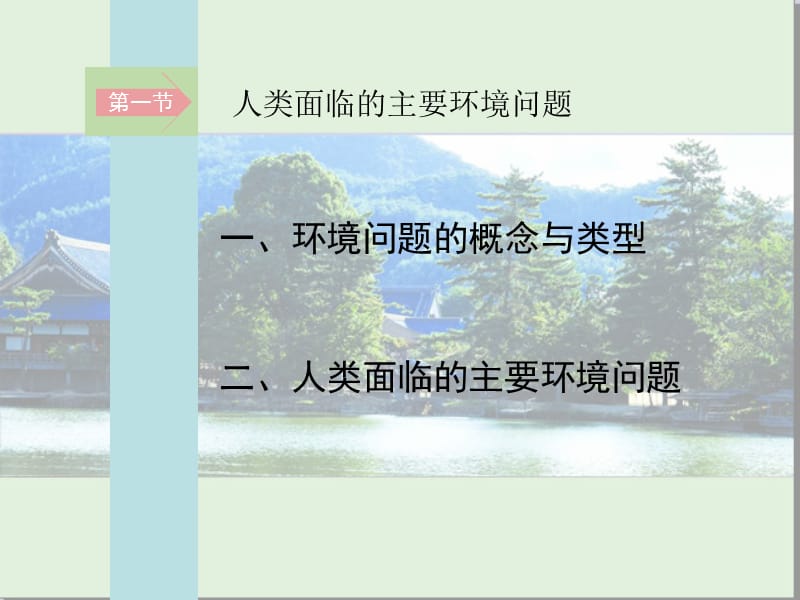 第一节

人类面临的主要环境问题

一、环境问题的概念与类型

二、人类面临的主要环境问题